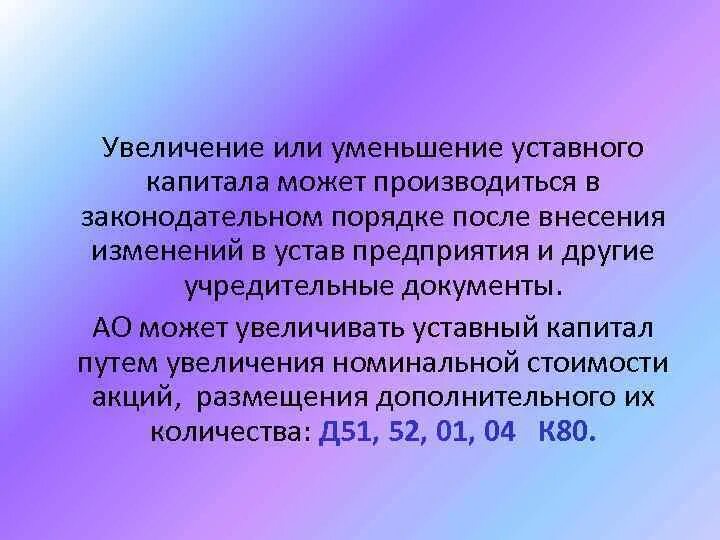 Увеличение или уменьшение уставного капитала может производиться в законодательном порядке после внесения изменений в устав предприятия и другие учредительные документы.

АО может увеличивать уставный капитал путем увеличения номинальной стоимости акций, размещения дополнительного их количества: Д51, 52, 01, 04 К80.